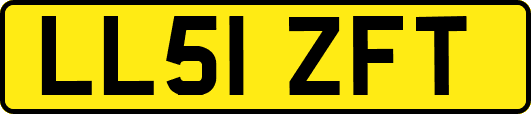 LL51 ZFT